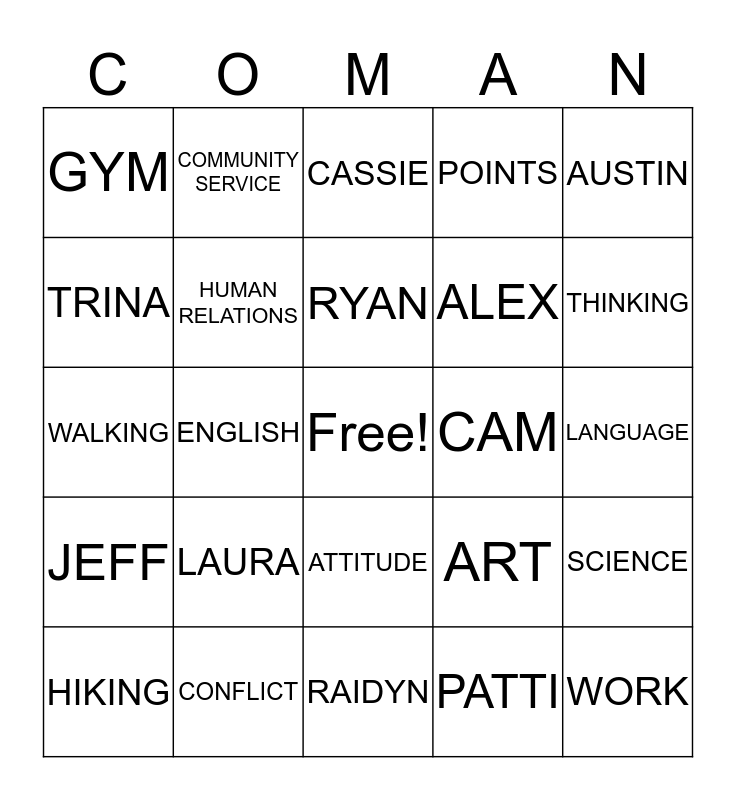 | C | O | M | A | N |
|---|---|---|---|---|
| GYM | COMMUNITY SERVICE | CASSIE | POINTS | AUSTIN |
| TRINA | HUMAN RELATIONS | RYAN | ALEX | THINKING |
| WALKING | ENGLISH | Free! | CAM | LANGUAGE |
| JEFF | LAURA | ATTITUDE | ART | SCIENCE |
| HIKING | CONFLICT | RAIDYN | PATTI | WORK |